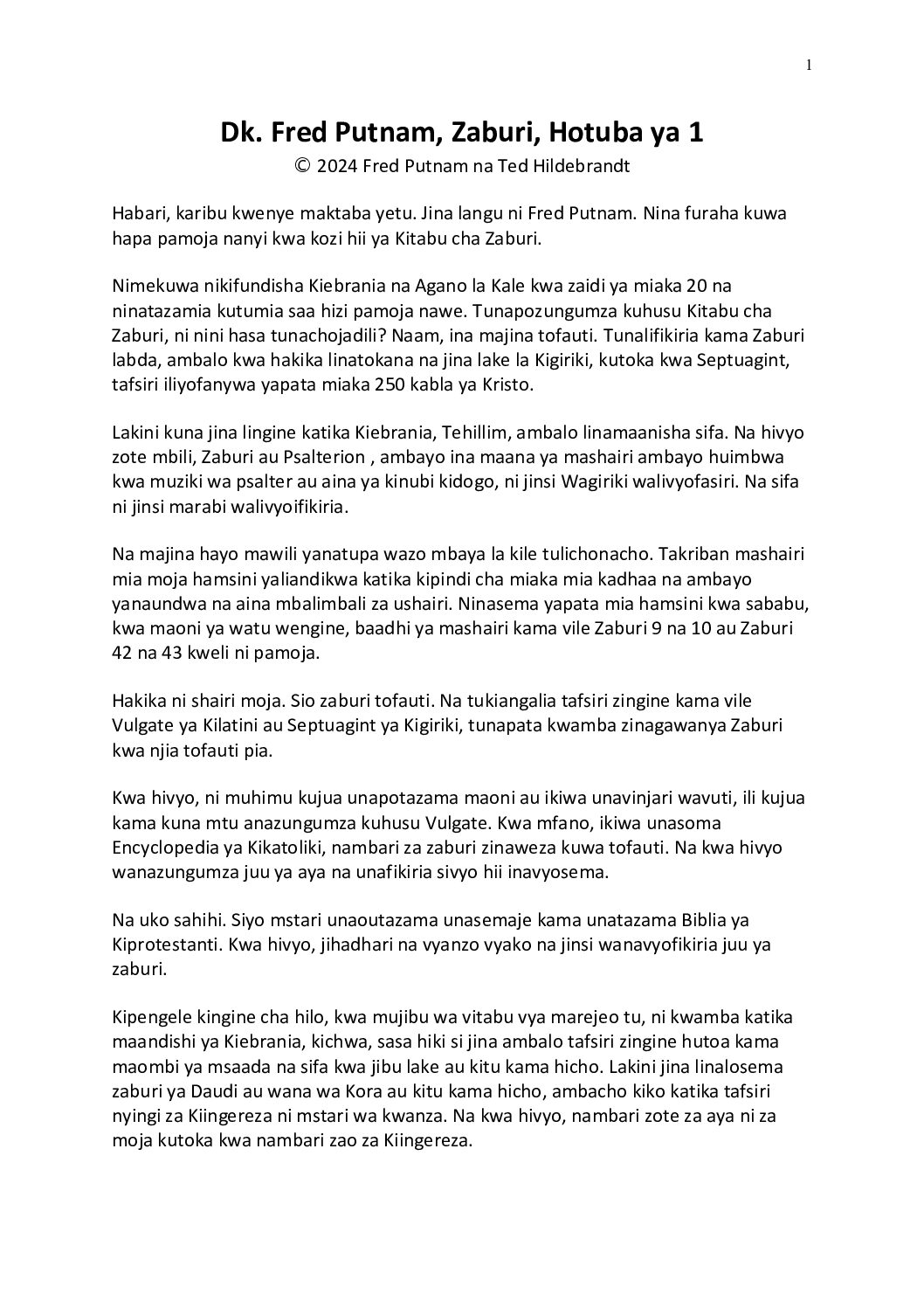 1

Dk. Fred Putnam, Zaburi, Hotuba ya 1
© 2024 Fred Putnam na Ted Hildebrandt

Habari, karibu kwenye maktaba yetu. Jina langu ni Fred Putnam. Nina furaha kuwa hapa pamoja nanyi kwa kozi hii ya Kitabu cha Zaburi.

Nimekuwa nikifundisha Kiebrania na Agano la Kale kwa zaidi ya miaka 20 na ninatazamia kutumia saa hizi pamoja nawe. Tunapozungumza kuhusu Kitabu cha Zaburi, ni nini hasa tunachojadili? Naam, ina majina tofauti. Tunalifikiria kama Zaburi labda, ambalo kwa hakika linatokana na jina lake la Kigiriki, kutoka kwa Septuagint, tafsiri iliyofanywa yapata miaka 250 kabla ya Kristo.

Lakini kuna jina lingine katika Kiebrania, Tehillim, ambalo linamaanisha sifa. Na hivyo zote mbili, Zaburi au Psalterion , ambayo ina maana ya mashairi ambayo huimbwa kwa muziki wa psalter au aina ya kinubi kidogo, ni jinsi Wagiriki walivyofasiri. Na sifa ni jinsi marabi walivyoifikiria.

Na majina hayo mawili yanatupa wazo mbaya la kile tulichonacho. Takriban mashairi mia moja hamsini yaliandikwa katika kipindi cha miaka mia kadhaa na ambayo yanaundwa na aina mbalimbali za ushairi. Ninasema yapata mia hamsini kwa sababu, kwa maoni ya watu wengine, baadhi ya mashairi kama vile Zaburi 9 na 10 au Zaburi 42 na 43 kweli ni pamoja.

Hakika ni shairi moja. Sio zaburi tofauti. Na tukiangalia tafsiri zingine kama vile Vulgate ya Kilatini au Septuagint ya Kigiriki, tunapata kwamba zinagawanya Zaburi kwa njia tofauti pia.

Kwa hivyo, ni muhimu kujua unapotazama maoni au ikiwa unavinjari wavuti, ili kujua kama kuna mtu anazungumza kuhusu Vulgate. Kwa mfano, ikiwa unasoma Encyclopedia ya Kikatoliki, nambari za zaburi zinaweza kuwa tofauti. Na kwa hivyo wanazungumza juu ya aya na unafikiria sivyo hii inavyosema.

Na uko sahihi. Siyo mstari unaoutazama unasemaje kama unatazama Biblia ya Kiprotestanti. Kwa hivyo, jihadhari na vyanzo vyako na jinsi wanavyofikiria juu ya zaburi.

Kipengele kingine cha hilo, kwa mujibu wa vitabu vya marejeo tu, ni kwamba katika maandishi ya Kiebrania, kichwa, sasa hiki si jina ambalo tafsiri zingine hutoa kama maombi ya msaada na sifa kwa jibu lake au kitu kama hicho. Lakini jina linalosema zaburi ya Daudi au wana wa Kora au kitu kama hicho, ambacho kiko katika tafsiri nyingi za Kiingereza ni mstari wa kwanza. Na kwa hivyo, nambari zote za aya ni za moja kutoka kwa nambari zao za Kiingereza.